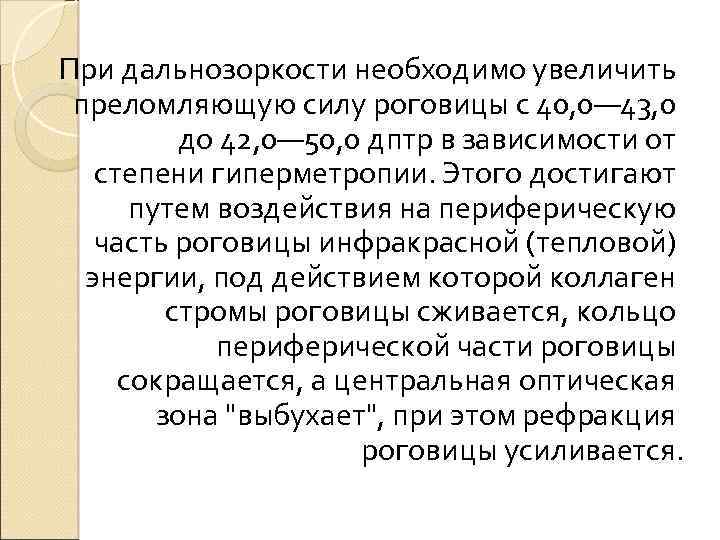 При дальнозоркости необходимо увеличить преломляющую силу роговицы с 40,0—43,0 до 42,0—50,0 дптр в зависимости от степени гиперметропии. Этого достигают путем воздействия на периферическую часть роговицы инфракрасной (тепловой) энергии, под действием которой коллаген стромы роговицы сживается, кольцо периферической части роговицы сокращается, а центральная оптическая зона "выбухает", при этом рефракция роговицы усиливается.